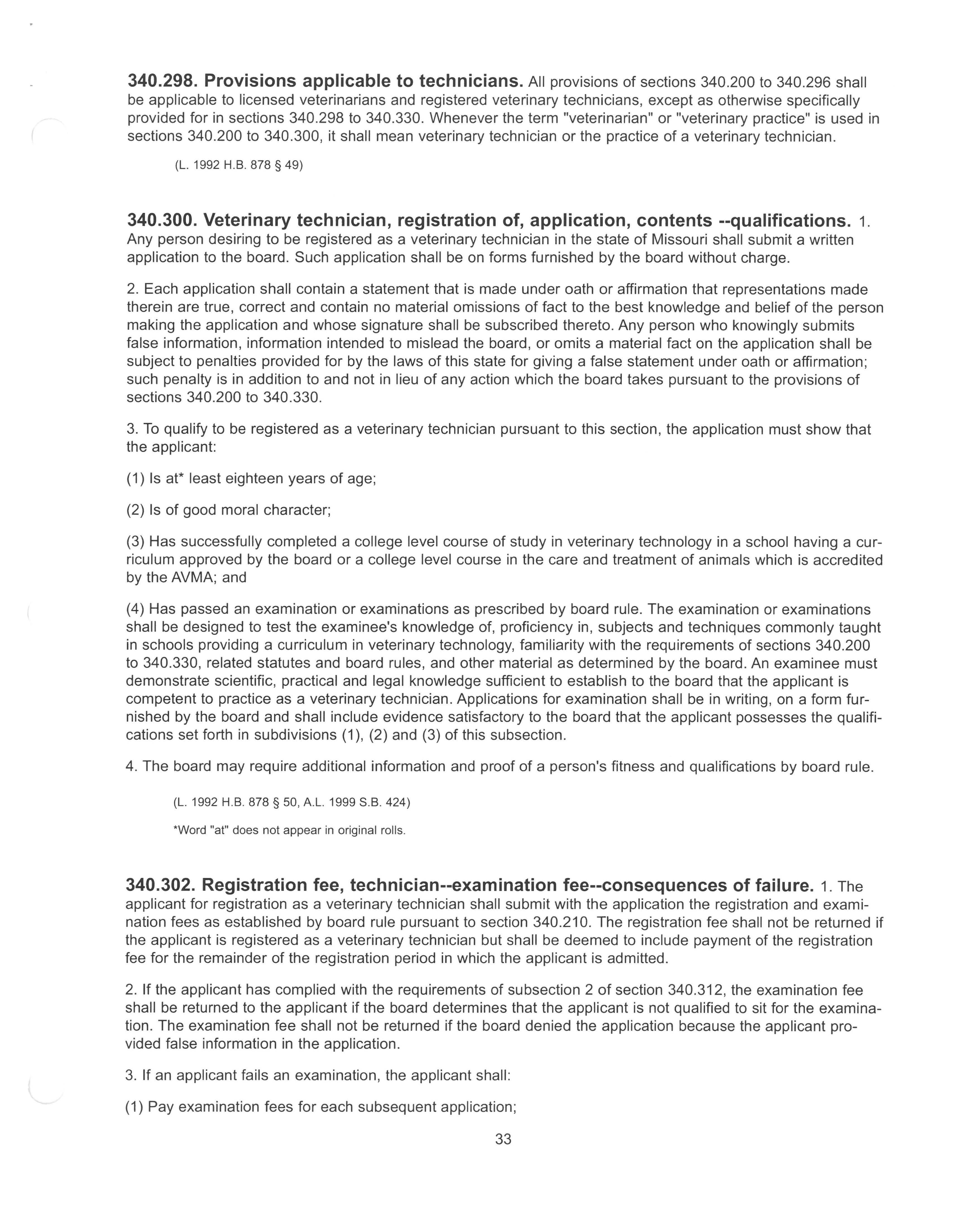 340.298. Provisions applicable to technicians. All provisions of sections 340.200 to 340.296 shall be applicable to licensed veterinarians and registered veterinary technicians, except as otherwise specifically provided for in sections 340.298 to 340.330. Whenever the term "veterinarian" or "veterinary practice" is used in sections 340.200 to 340.300, it shall mean veterinary technician or the practice of a veterinary technician.

(L. 1992 H.B. 878 § 49)

340.300. Veterinary technician, registration of, application, contents --qualifications. 1. Any person desiring to be registered as a veterinary technician in the state of Missouri shall submit a written application to the board. Such application shall be on forms furnished by the board without charge.

2. Each application shall contain a statement that is made under oath or affirmation that representations made therein are true, correct and contain no material omissions of fact to the best knowledge and belief of the person making the application and whose signature shall be subscribed thereto. Any person who knowingly submits false information, information intended to mislead the board, or omits a material fact on the application shall be subject to penalties provided for by the laws of this state for giving a false statement under oath or affirmation; such penalty is in addition to and not in lieu of any action which the board takes pursuant to the provisions of sections 340.200 to 340.330.

3. To qualify to be registered as a veterinary technician pursuant to this section, the application must show that the applicant:

(1) Is at* least eighteen years of age;

(2) Is of good moral character;

(3) Has successfully completed a college level course of study in veterinary technology in a school having a curriculum approved by the board or a college level course in the care and treatment of animals which is accredited by the AVMA; and

(4) Has passed an examination or examinations as prescribed by board rule. The examination or examinations shall be designed to test the examinee's knowledge of, proficiency in, subjects and techniques commonly taught in schools providing a curriculum in veterinary technology, familiarity with the requirements of sections 340.200 to 340.330, related statutes and board rules, and other material as determined by the board. An examinee must demonstrate scientific, practical and legal knowledge sufficient to establish to the board that the applicant is competent to practice as a veterinary technician. Applications for examination shall be in writing, on a form furnished by the board and shall include evidence satisfactory to the board that the applicant possesses the qualifications set forth in subdivisions (1), (2) and (3) of this subsection.

4. The board may require additional information and proof of a person's fitness and qualifications by board rule.

(L. 1992 H.B. 878 § 50, A.L. 1999 S.B. 424)

*Word "at" does not appear in original rolls.

340.302. Registration fee, technician--examination fee--consequences of failure. 1. The applicant for registration as a veterinary technician shall submit with the application the registration and examination fees as established by board rule pursuant to section 340.210. The registration fee shall not be returned if the applicant is registered as a veterinary technician but shall be deemed to include payment of the registration fee for the remainder of the registration period in which the applicant is admitted.

2. If the applicant has complied with the requirements of subsection 2 of section 340.312, the examination fee shall be returned to the applicant if the board determines that the applicant is not qualified to sit for the examination. The examination fee shall not be returned if the board denied the application because the applicant provided false information in the application.

3. If an applicant fails an examination, the applicant shall:

(1) Pay examination fees for each subsequent application;

33